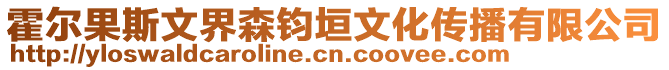 霍尔果斯文界森钧垣文化传播有限公司
http://yloswaldcaroline.cn.coovee.com